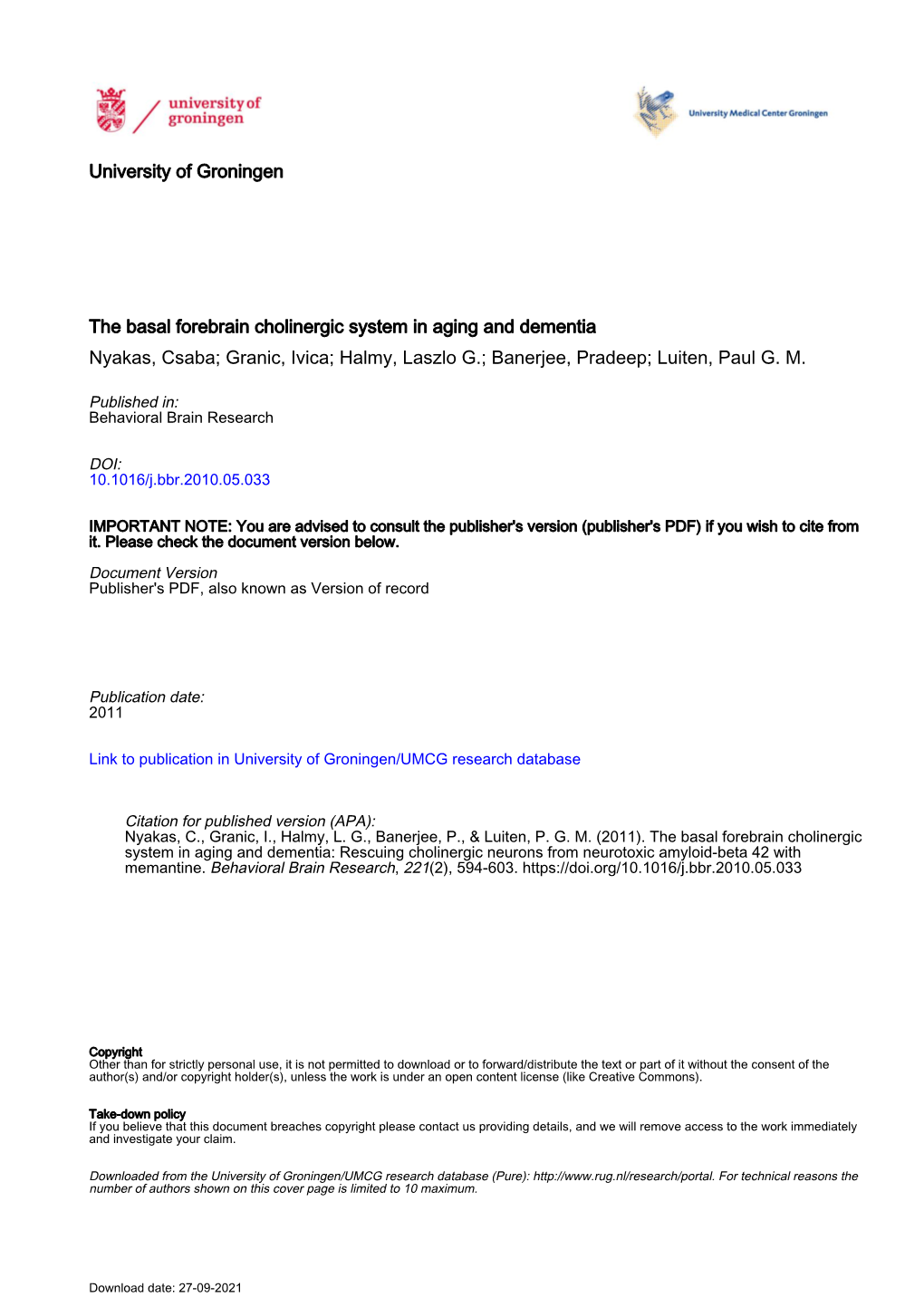 university of groningen

University Medical Center Groningen

University of Groningen

The basal forebrain cholinergic system in aging and dementia
Nyakas, Csaba; Granic, Ivica; Halmy, Laszlo G.; Banerjee, Pradeep; Luiten, Paul G. M.

Published in:
Behavioral Brain Research

DOI:
10.1016/j.bbr.2010.05.033

IMPORTANT NOTE: You are advised to consult the publisher's version (publisher's PDF) if you wish to cite from it. Please check the document version below.

Document Version
Publisher's PDF, also known as Version of record

Publication date:
2011

Link to publication in University of Groningen/UMCG research database

Citation for published version (APA):
Nyakas, C., Granic, I., Halmy, L. G., Banerjee, P., & Luiten, P. G. M. (2011). The basal forebrain cholinergic system in aging and dementia: Rescuing cholinergic neurons from neurotoxic amyloid-beta 42 with memantine. Behavioral Brain Research, 221(2), 594-603. https://doi.org/10.1016/j.bbr.2010.05.033

Copyright
Other than for strictly personal use, it is not permitted to download or to forward/distribute the text or part of it without the consent of the author(s) and/or copyright holder(s), unless the work is under an open content license (like Creative Commons).

Take-down policy
If you believe that this document breaches copyright please contact us providing details, and we will remove access to the work immediately and investigate your claim.

Downloaded from the University of Groningen/UMCG research database (Pure): http://www.rug.nl/research/portal. For technical reasons the number of authors shown on this cover page is limited to 10 maximum.

Download date: 27-09-2021